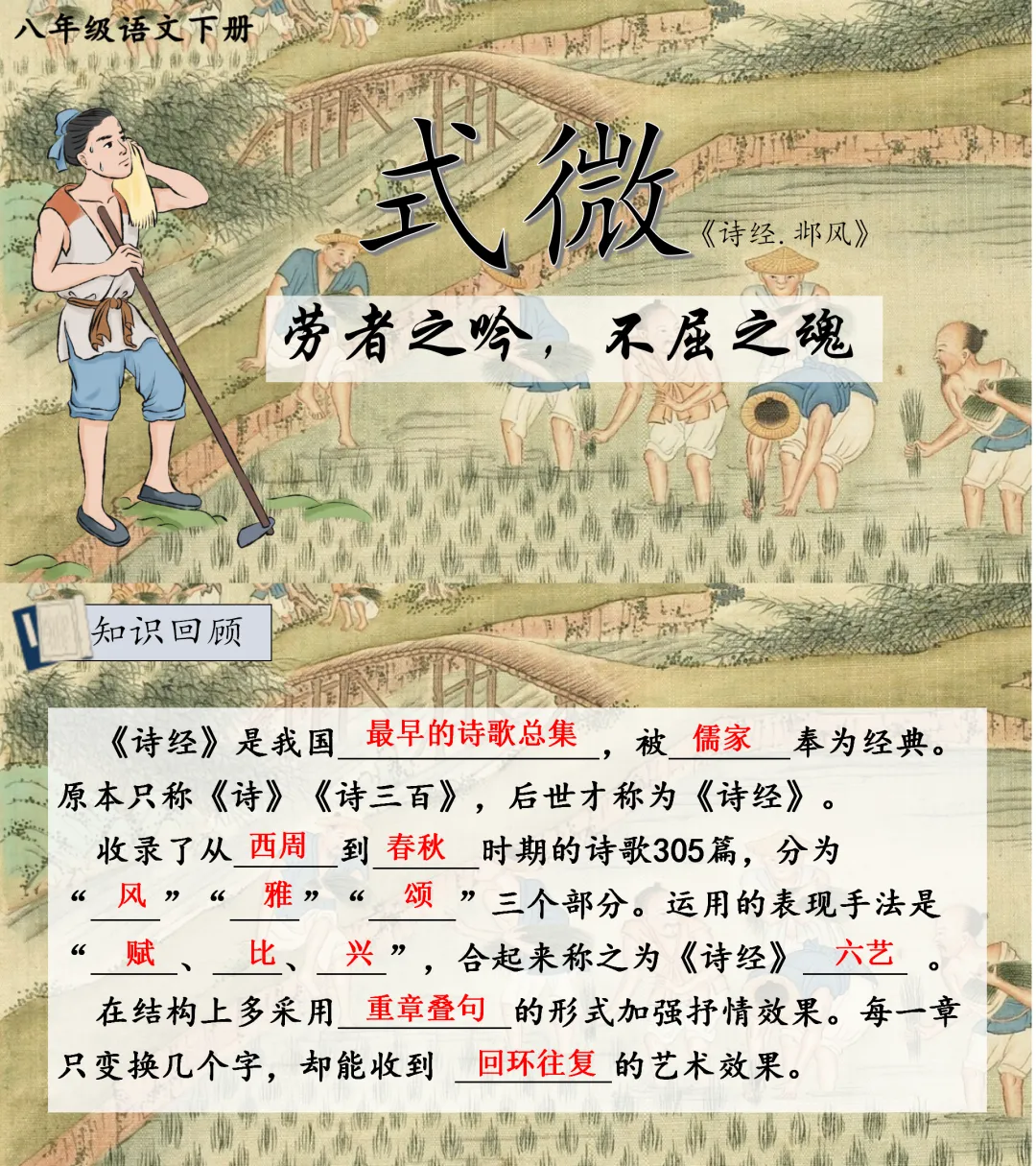 八年级语文下册

式微

《诗经.邶风》

劳者之吟，不屈之魂

知识回顾

《诗经》是我国最早的诗歌总集，被儒家奉为经典。原本只称《诗》《诗三百》，后世才称为《诗经》。

收录了从西周到春秋时期的诗歌305篇，分为“风”“雅”“颂”三个部分。运用的表现手法是“赋、比、兴”，合起来称之为《诗经》六艺。

在结构上多采用重章叠句的形式加强抒情效果。每一章只变换几个字，却能收到回环往复的艺术效果。